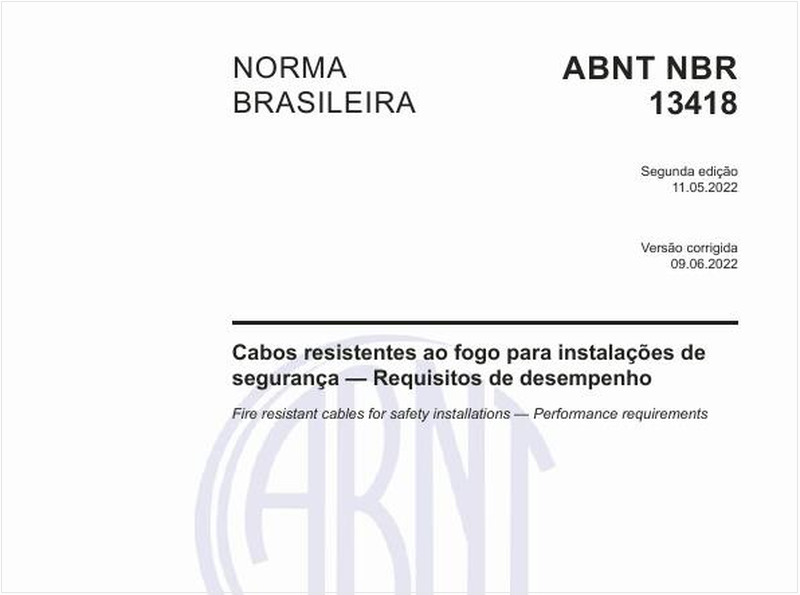 NORMA BRASILEIRA

ABNT NBR 13418

Segunda edição
11.05.2022

Versão corrigida
09.06.2022

Cabos resistentes ao fogo para instalações de segurança — Requisitos de desempenho

Fire resistant cables for safety installations — Performance requirements

ABNT